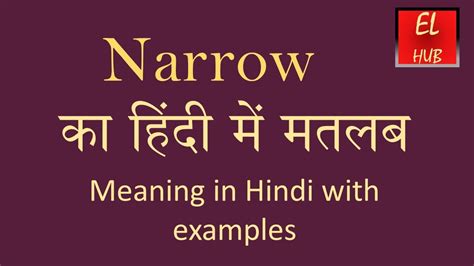 EL
HUB

Narrow
का हिंदी में मतलब

Meaning in Hindi with examples